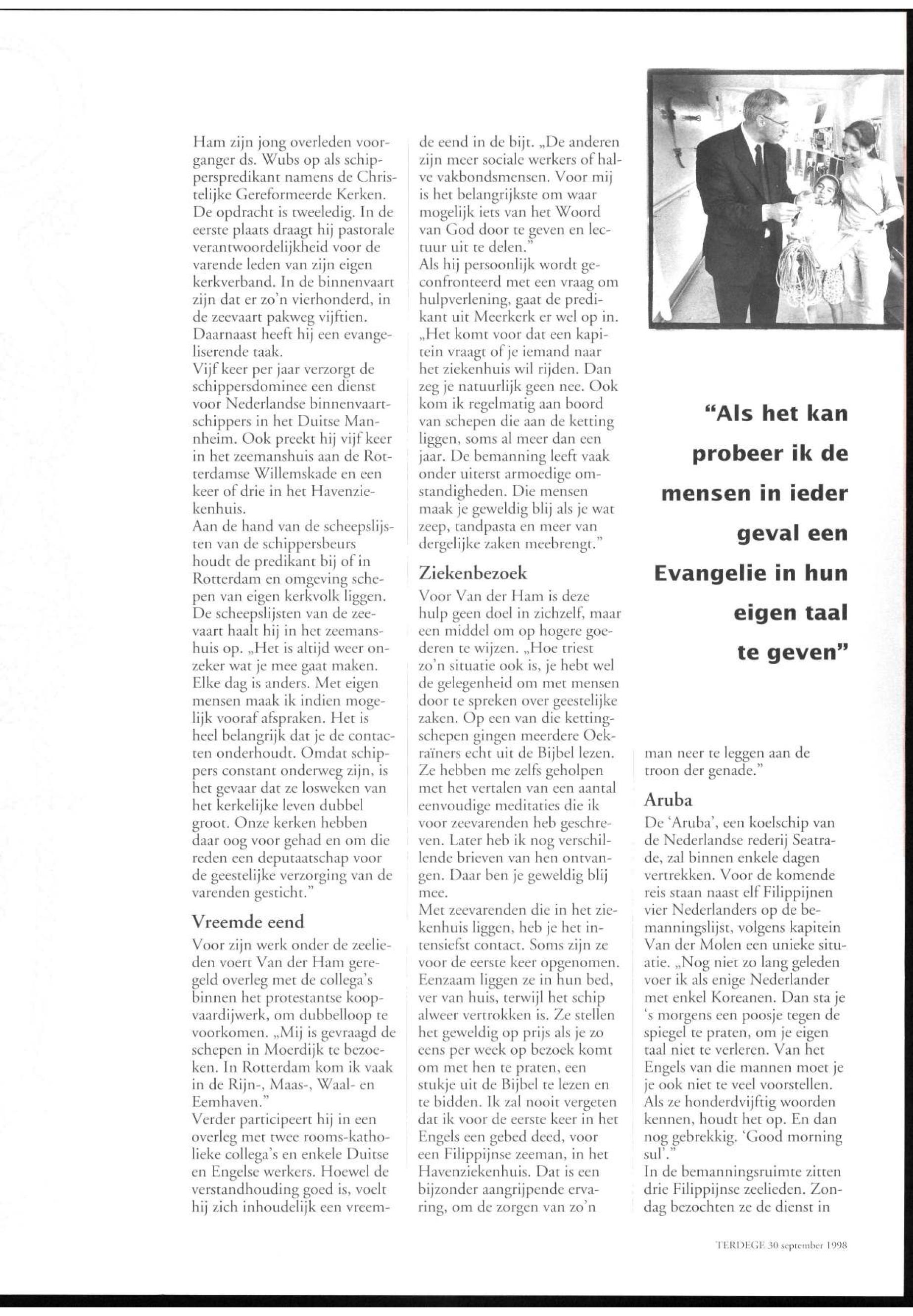 Ham zijn jong overleden voorganger ds. Wubs op als schipperspredikant namens de Christelijke Gereformeerde Kerken. De opdracht is tweeledig. In de eerste plaats draagt hij pastorale verantwoordelijkheid voor de varende leden van zijn eigen kerkverband. In de binnenvaart zijn dat er zo'n vierhonderd, in de zeevaart pakweg vijftien. Daarnaast heeft hij een evangeliserende taak.
Vijf keer per jaar verzorgt de schippersdominee een dienst voor Nederlandse binnenvaartschippers in het Duitse Mannheim. Ook preekt hij vijf keer in het zeemanshuis aan de Rotterdamse Willemskade en een keer of drie in het Havenziekenhuis.
Aan de hand van de scheepslijsten van de schippersbeurs houdt de predikant bij of in Rotterdam en omgeving schepen van eigen kerkvolk liggen. De scheepslijsten van de zeevaart haalt hij in het zeemanshuis op. „Het is altijd weer onzeker wat je mee gaat maken. Elke dag is anders. Met eigen mensen maak ik indien mogelijk vooraf afspraken. Het is heel belangrijk dat je de contacten onderhoudt. Omdat schippers constant onderweg zijn, is het gevaar dat ze losweken van het kerkelijke leven dubbel groot. Onze kerken hebben daar oog voor gehad en om die reden een deputaatschap voor de geestelijke verzorging van de varenden gesticht."

Vreemde eend

Voor zijn werk onder de zeelieden voert Van der Ham geregeld overleg met de collega's binnen het protestantse koopvaardijwerk, om dubbelloop te voorkomen. „Mij is gevraagd de schepen in Moerdijk te bezoeken. In Rotterdam kom ik vaak in de Rijn-, Maas-, Waal- en Eemhaven."
Verder participeert hij in een overleg met twee rooms-katholieke collega's en enkele Duitse en Engelse werkers. Hoewel de verstandhouding goed is, voelt hij zich inhoudelijk een vreemde eend in de bijt. „De anderen zijn meer sociale werkers of halve vakbondsmensen. Voor mij is het belangrijkste om waar mogelijk iets van het Woord van God door te geven en lectuur uit te delen."
Als hij persoonlijk wordt geconfronteerd met een vraag om hulpverlening, gaat de predikant uit Meerkerk er wel op in. „Het komt voor dat een kapitein vraagt of je iemand naar het ziekenhuis wil rijden. Dan zeg je natuurlijk geen nee. Ook kom ik regelmatig aan boord van schepen die aan de ketting liggen, soms al meer dan een jaar. De bemanning leeft vaak onder uiterst armoedige omstandigheden. Die mensen maak je geweldig blij als je wat zeep, tandpasta en meer van dergelijke zaken meebrengt."

Ziekenbezoek

Voor Van der Ham is deze hulp geen doel in zichzelf, maar een middel om op hogere goederen te wijzen. „Hoe triest zo'n situatie ook is, je hebt wel de gelegenheid om met mensen door te spreken over geestelijke zaken. Op een van die kettingschepen gingen meerdere Oekraïners echt uit de Bijbel lezen. Ze hebben me zelfs geholpen met het vertalen van een aantal eenvoudige meditaties die ik voor zeevarenden heb geschreven. Later heb ik nog verschillende brieven van hen ontvangen. Daar ben je geweldig blij mee.
Met zeevarenden die in het ziekenhuis liggen, heb je het intensiefst contact. Soms zijn ze voor de eerste keer opgenomen. Eenzaam liggen ze in hun bed, ver van huis, terwijl het schip alweer vertrokken is. Ze stellen het geweldig op prijs als je zo eens per week op bezoek komt om met hen te praten, een stukje uit de Bijbel te lezen en te bidden. Ik zal nooit vergeten dat ik voor de eerste keer in het Engels een gebed deed, voor een Filippijnse zeeman, in het Havenziekenhuis. Dat is een bijzonder aangrijpende ervaring, om de zorgen van zo'n man neer te leggen aan de troon der genade."

"Als het kan probeer ik de mensen in ieder geval een Evangelie in hun eigen taal te geven"

Aruba

De 'Aruba', een koelschip van de Nederlandse rederij Seatrade, zal binnen enkele dagen vertrekken. Voor de komende reis staan naast elf Filippijnen vier Nederlanders op de bemanningslijst, volgens kapitein Van der Molen een unieke situatie. „Nog niet zo lang geleden voer ik als enige Nederlander met enkel Koreanen. Dan sta je 's morgens een poosje tegen de spiegel te praten, om je eigen taal niet te verleren. Van het Engels van die mannen moet je je ook niet te veel voorstellen. Als ze honderdvijftig woorden kennen, houdt het op. En dan nog gebrekkig. 'Good morning sul'."
In de bemanningsruimte zitten drie Filippijnse zeelieden. Zondag bezochten ze de dienst in

TERDEGE 30 september 1998